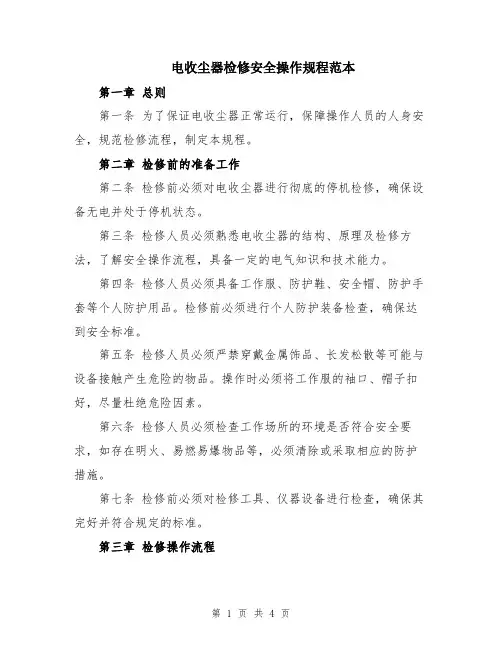 电收尘器检修安全操作规程范本

第一章 总则

第一条 为了保证电收尘器正常运行，保障操作人员的人身安全，规范检修流程，制定本规程。

第二章 检修前的准备工作

第二条 检修前必须对电收尘器进行彻底的停机检修，确保设备无电并处于停机状态。

第三条 检修人员必须熟悉电收尘器的结构、原理及检修方法，了解安全操作流程，具备一定的电气知识和技术能力。

第四条 检修人员必须具备工作服、防护鞋、安全帽、防护手套等个人防护用品。检修前必须进行个人防护装备检查，确保达到安全标准。

第五条 检修人员必须严禁穿戴金属饰品、长发松散等可能与设备接触产生危险的物品。操作时必须将工作服的袖口、帽子扣好，尽量杜绝危险因素。

第六条 检修人员必须检查工作场所的环境是否符合安全要求，如存在明火、易燃易爆物品等，必须清除或采取相应的防护措施。

第七条 检修前必须对检修工具、仪器设备进行检查，确保其完好并符合规定的标准。

第三章 检修操作流程

第 1 页 共 4 页